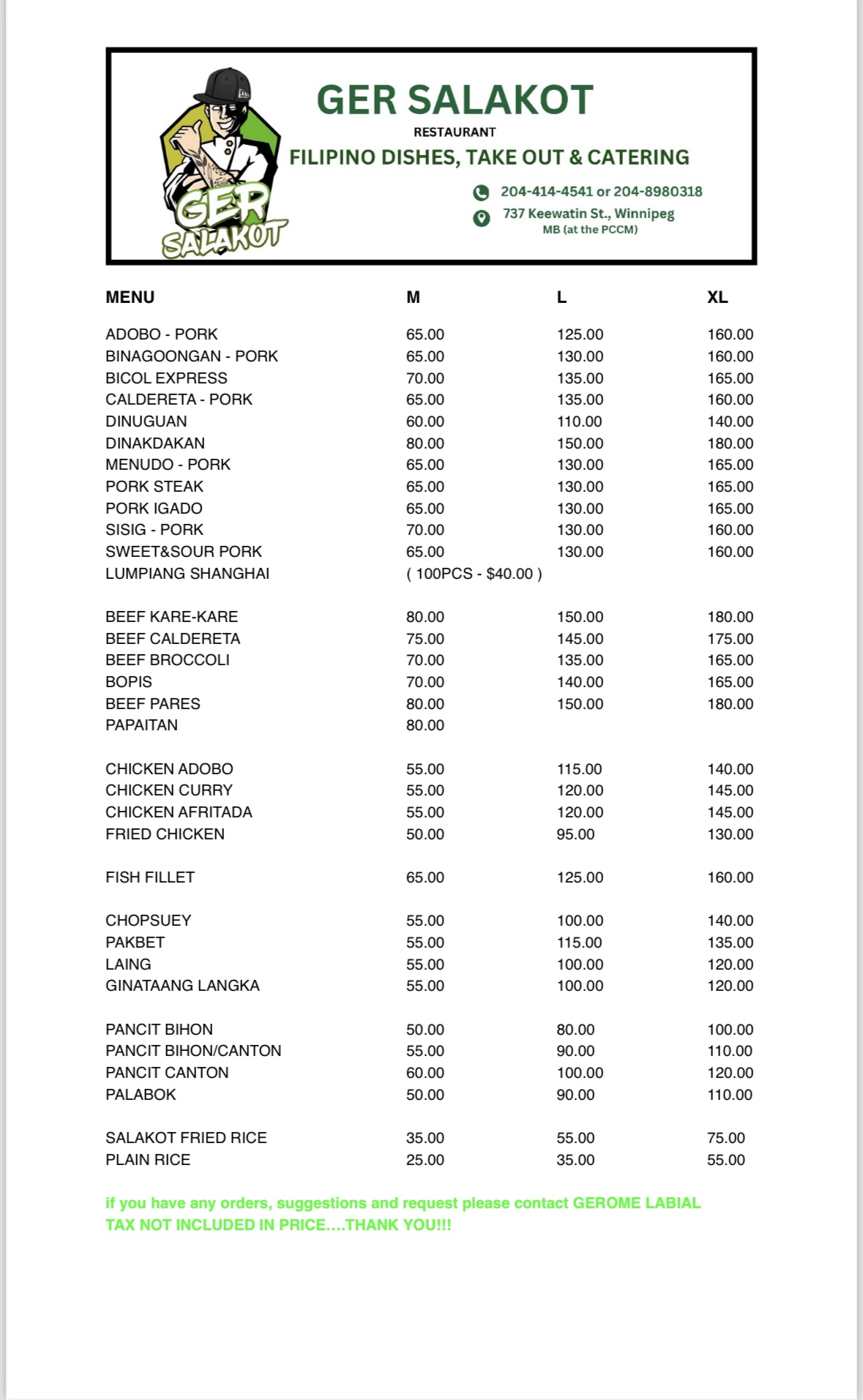 GER SALAKOT

GER SALAKOT
RESTAURANT
FILIPINO DISHES, TAKE OUT & CATERING
204-414-4541 or 204-8980318
737 Keewatin St., Winnipeg MB (at the PCCM)

| MENU | M | L | XL |
|---|---|---|---|
| ADOBO - PORK | 65.00 | 125.00 | 160.00 |
| BINAGOONGAN - PORK | 65.00 | 130.00 | 160.00 |
| BICOL EXPRESS | 70.00 | 135.00 | 165.00 |
| CALDERETA - PORK | 65.00 | 135.00 | 160.00 |
| DINUGUAN | 60.00 | 110.00 | 140.00 |
| DINAKDAKAN | 80.00 | 150.00 | 180.00 |
| MENUDO - PORK | 65.00 | 130.00 | 165.00 |
| PORK STEAK | 65.00 | 130.00 | 165.00 |
| PORK IGADO | 65.00 | 130.00 | 165.00 |
| SISIG - PORK | 70.00 | 130.00 | 160.00 |
| SWEET&SOUR PORK | 65.00 | 130.00 | 160.00 |
| LUMPIANG SHANGHAI | ( 100PCS - $40.00 ) | | |
| BEEF KARE-KARE | 80.00 | 150.00 | 180.00 |
| BEEF CALDERETA | 75.00 | 145.00 | 175.00 |
| BEEF BROCCOLI | 70.00 | 135.00 | 165.00 |
| BOPIS | 70.00 | 140.00 | 165.00 |
| BEEF PARES | 80.00 | 150.00 | 180.00 |
| PAPAITAN | 80.00 | | |
| CHICKEN ADOBO | 55.00 | 115.00 | 140.00 |
| CHICKEN CURRY | 55.00 | 120.00 | 145.00 |
| CHICKEN AFRITADA | 55.00 | 120.00 | 145.00 |
| FRIED CHICKEN | 50.00 | 95.00 | 130.00 |
| FISH FILLET | 65.00 | 125.00 | 160.00 |
| CHOPSUEY | 55.00 | 100.00 | 140.00 |
| PAKBET | 55.00 | 115.00 | 135.00 |
| LAING | 55.00 | 100.00 | 120.00 |
| GINATAANG LANGKA | 55.00 | 100.00 | 120.00 |
| PANCIT BIHON | 50.00 | 80.00 | 100.00 |
| PANCIT BIHON/CANTON | 55.00 | 90.00 | 110.00 |
| PANCIT CANTON | 60.00 | 100.00 | 120.00 |
| PALABOK | 50.00 | 90.00 | 110.00 |
| SALAKOT FRIED RICE | 35.00 | 55.00 | 75.00 |
| PLAIN RICE | 25.00 | 35.00 | 55.00 |

if you have any orders, suggestions and request please contact GEROME LABIAL
TAX NOT INCLUDED IN PRICE....THANK YOU!!!